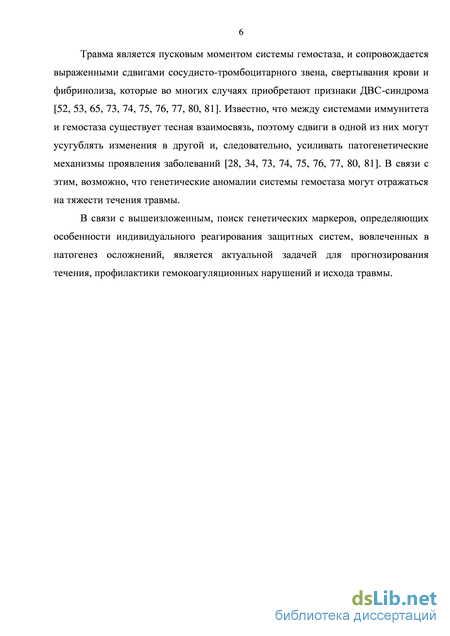 6

Травма является пусковым моментом системы гемостаза, и сопровождается выраженными сдвигами сосудисто-тромбоцитарного звена, свертывания крови и фибринолиза, которые во многих случаях приобретают признаки ДВС-синдрома [52, 53, 65, 73, 74, 75, 76, 77, 80, 81]. Известно, что между системами иммунитета и гемостаза существует тесная взаимосвязь, поэтому сдвиги в одной из них могут усугублять изменения в другой и, следовательно, усиливать патогенетические механизмы проявления заболеваний [28, 34, 73, 74, 75, 76, 77, 80, 81]. В связи с этим, возможно, что генетические аномалии системы гемостаза могут отражаться на тяжести течения травмы.

В связи с вышеизложенным, поиск генетических маркеров, определяющих особенности индивидуального реагирования защитных систем, вовлеченных в патогенез осложнений, является актуальной задачей для прогнозирования течения, профилактики гемокоагуляционных нарушений и исхода травмы.

dsLib.net
библиотека диссертаций